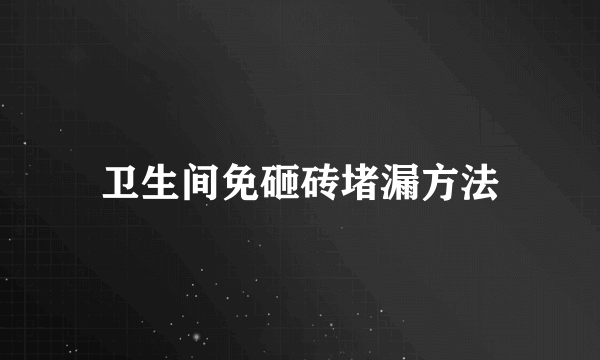 卫生间免砸砖堵漏方法